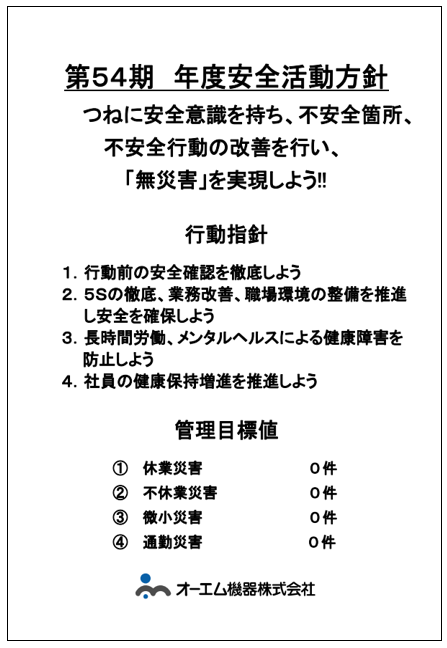 第54期　年度安全活動方針

つねに安全意識を持ち、不安全箇所、不安全行動の改善を行い、「無災害」を実現しよう‼

行動指針

1. 行動前の安全確認を徹底しよう
2. 5Sの徹底、業務改善、職場環境の整備を推進し安全を確保しよう
3. 長時間労働、メンタルヘルスによる健康障害を防止しよう
4. 社員の健康保持増進を推進しよう

管理目標値

① 休業災害　0件
② 不休業災害　0件
③ 微小災害　0件
④ 通勤災害　0件

オーエム機器株式会社